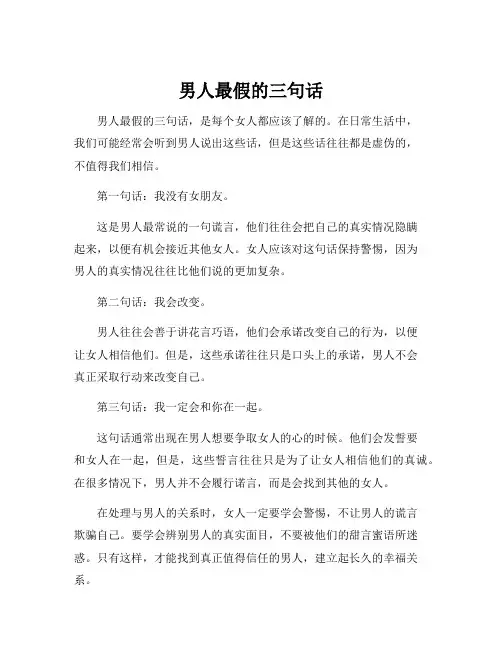 男人最假的三句话

男人最假的三句话，是每个女人都应该了解的。在日常生活中，我们可能经常会听到男人说出这些话，但是这些话往往都是虚伪的，不值得我们相信。

第一句话：我没有女朋友。

这是男人最常说的一句谎言，他们往往会把自己的真实情况隐瞒起来，以便有机会接近其他女人。女人应该对这句话保持警惕，因为男人的真实情况往往比他们说的更加复杂。

第二句话：我会改变。

男人往往会善于讲花言巧语，他们会承诺改变自己的行为，以便让女人相信他们。但是，这些承诺往往只是口头上的承诺，男人不会真正采取行动来改变自己。

第三句话：我一定会和你在一起。

这句话通常出现在男人想要争取女人的心的时候。他们会发誓要和女人在一起，但是，这些誓言往往只是为了让女人相信他们的真诚。在很多情况下，男人并不会履行诺言，而是会找到其他的女人。

在处理与男人的关系时，女人一定要学会警惕，不让男人的谎言欺骗自己。要学会辨别男人的真实面目，不要被他们的甜言蜜语所迷惑。只有这样，才能找到真正值得信任的男人，建立起长久的幸福关系。